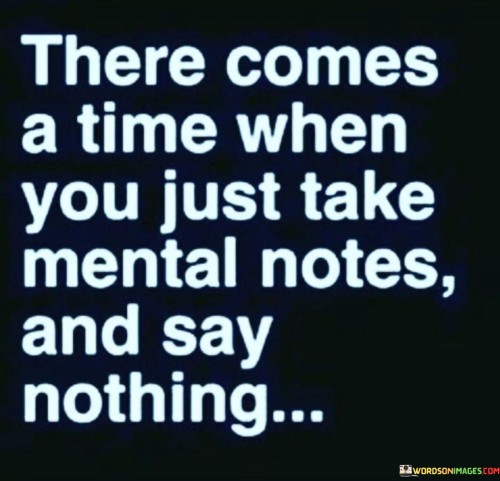 There comes a time when you just take mental notes, and say nothing...

WORDSONIMAGES.COM